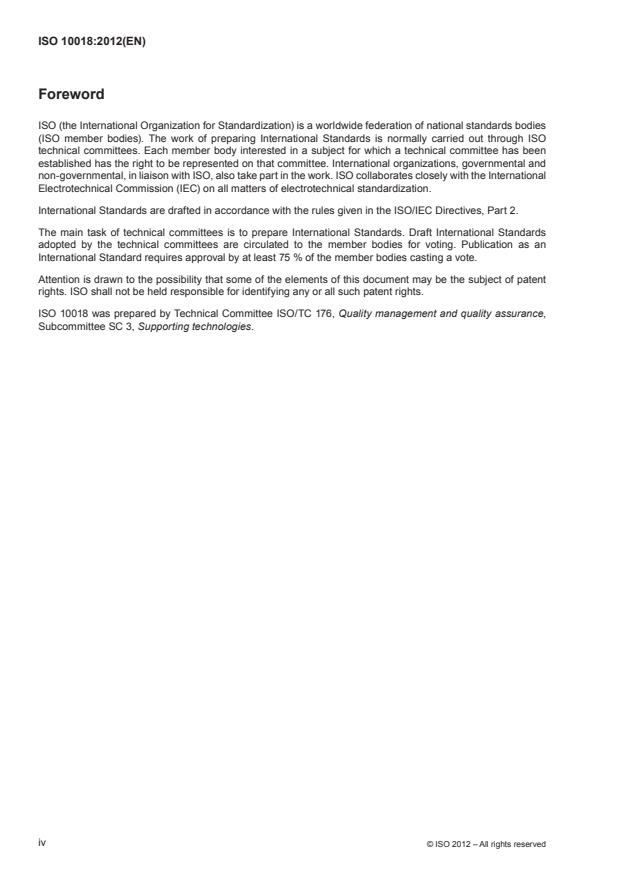 ISO 10018:2012(EN)

Foreword

ISO (the International Organization for Standardization) is a worldwide federation of national standards bodies (ISO member bodies). The work of preparing International Standards is normally carried out through ISO technical committees. Each member body interested in a subject for which a technical committee has been established has the right to be represented on that committee. International organizations, governmental and non-governmental, in liaison with ISO, also take part in the work. ISO collaborates closely with the International Electrotechnical Commission (IEC) on all matters of electrotechnical standardization.

International Standards are drafted in accordance with the rules given in the ISO/IEC Directives, Part 2.

The main task of technical committees is to prepare International Standards. Draft International Standards adopted by the technical committees are circulated to the member bodies for voting. Publication as an International Standard requires approval by at least 75 % of the member bodies casting a vote.

Attention is drawn to the possibility that some of the elements of this document may be the subject of patent rights. ISO shall not be held responsible for identifying any or all such patent rights.

ISO 10018 was prepared by Technical Committee ISO/TC 176, Quality management and quality assurance, Subcommittee SC 3, Supporting technologies.

iv

© ISO 2012 – All rights reserved